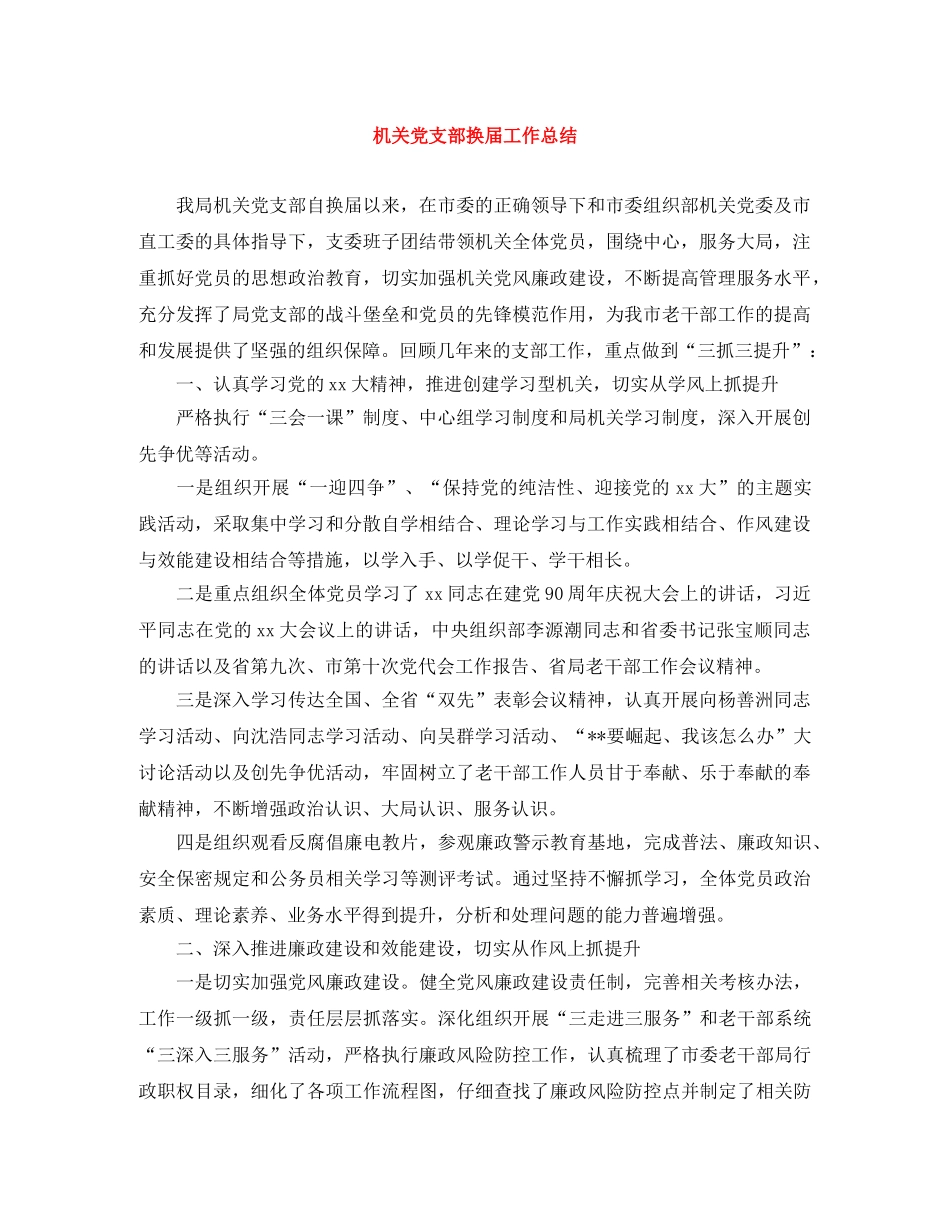 机关党支部换届工作总结

我局机关党支部自换届以来，在市委的正确领导下和市委组织部机关党委及市直工委的具体指导下，支委班子团结带领机关全体党员，围绕中心，服务大局，注重抓好党员的思想政治教育，切实加强机关党风廉政建设，不断提高管理服务水平，充分发挥了局党支部的战斗堡垒和党员的先锋模范作用，为我市老干部工作的提高和发展提供了坚强的组织保障。回顾几年来的支部工作，重点做到“三抓三提升”：

一、认真学习党的xx大精神，推进创建学习型机关，切实从学风上抓提升

严格执行“三会一课”制度、中心组学习制度和局机关学习制度，深入开展创先争优等活动。

一是组织开展“一迎四争”、“保持党的纯洁性、迎接党的xx大”的主题实践活动，采取集中学习和分散自学相结合、理论学习与工作实践相结合、作风建设与效能建设相结合等措施，以学入手、以学促干、学干相长。

二是重点组织全体党员学习了xx同志在建党90周年庆祝大会上的讲话，习近平同志在党的xx大会议上的讲话，中央组织部李源潮同志和省委书记张宝顺同志的讲话以及省第九次、市第十次党代会工作报告、省局老干部工作会议精神。

三是深入学习传达全国、全省“双先”表彰会议精神，认真开展向杨善洲同志学习活动、向沈浩同志学习活动、向吴群学习活动、“**要崛起、我该怎么办”大讨论活动以及创先争优活动，牢固树立了老干部工作人员甘于奉献、乐于奉献的奉献精神，不断增强政治认识、大局认识、服务认识。

四是组织观看反腐倡廉电教片，参观廉政警示教育基地，完成普法、廉政知识、安全保密规定和公务员相关学习等测评考试。通过坚持不懈抓学习，全体党员政治素质、理论素养、业务水平得到提升，分析和处理问题的能力普遍增强。

二、深入推进廉政建设和效能建设，切实从作风上抓提升

一是切实加强党风廉政建设。健全党风廉政建设责任制，完善相关考核办法，工作一级抓一级，责任层层抓落实。深化组织开展“三走进三服务”和老干部系统“三深入三服务”活动，严格执行廉政风险防控工作，认真梳理了市委老干部局行政职权目录，细化了各项工作流程图，仔细查找了廉政风险防控点并制定了相关防